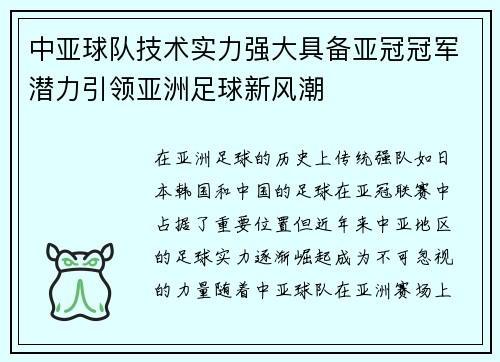 中亚球队技术实力强大具备亚冠冠军潜力引领亚洲足球新风潮

在亚洲足球的历史上传统强队如日本韩国和中国的足球在亚冠联赛中占据了重要位置但近年来中亚地区的足球实力逐渐崛起成为不可忽视的力量随着中亚球队在亚洲赛场上